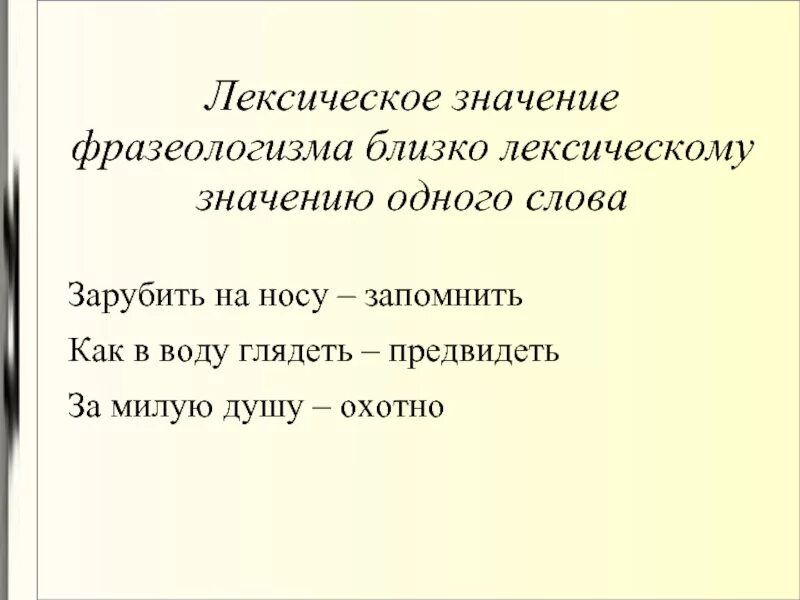 Лексическое значение фразеологизма близко лексическому значению одного слова

Зарубить на носу – запомнить

Как в воду глядеть – предвидеть

За милую душу – охотно